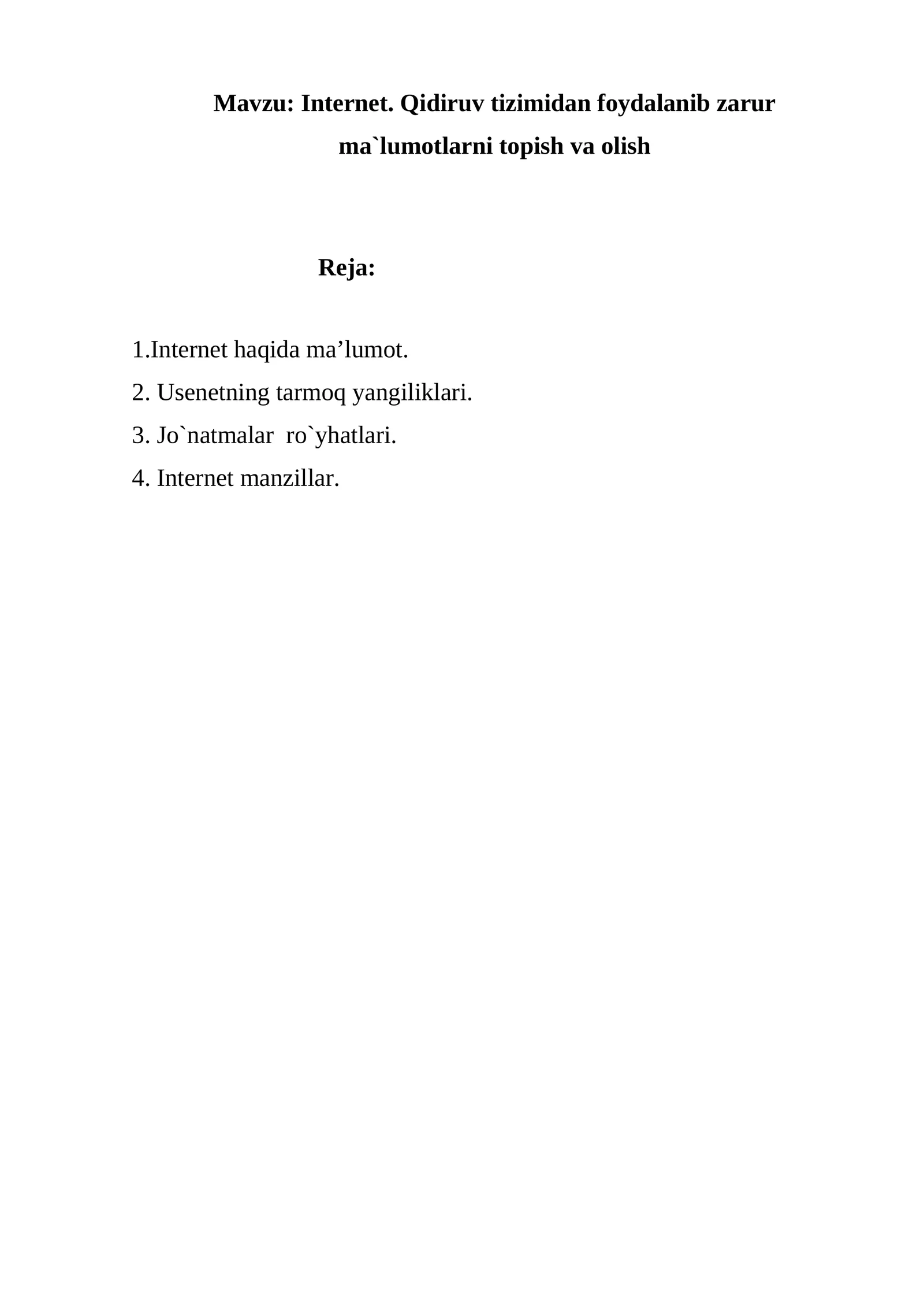 Mavzu: Internet. Qidiruv tizimidan foydalanib zarur ma`lumotlarni topish va olish

Reja:

1.Internet haqida ma’lumot.

2. Usenetning tarmoq yangiliklari.

3. Jo`natmalar ro`yhatlari.

4. Internet manzillar.